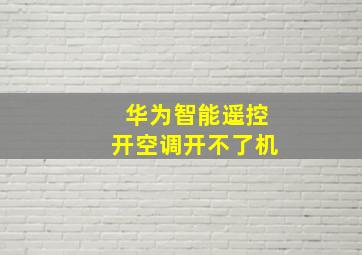 华为智能遥控
开空调开不了机